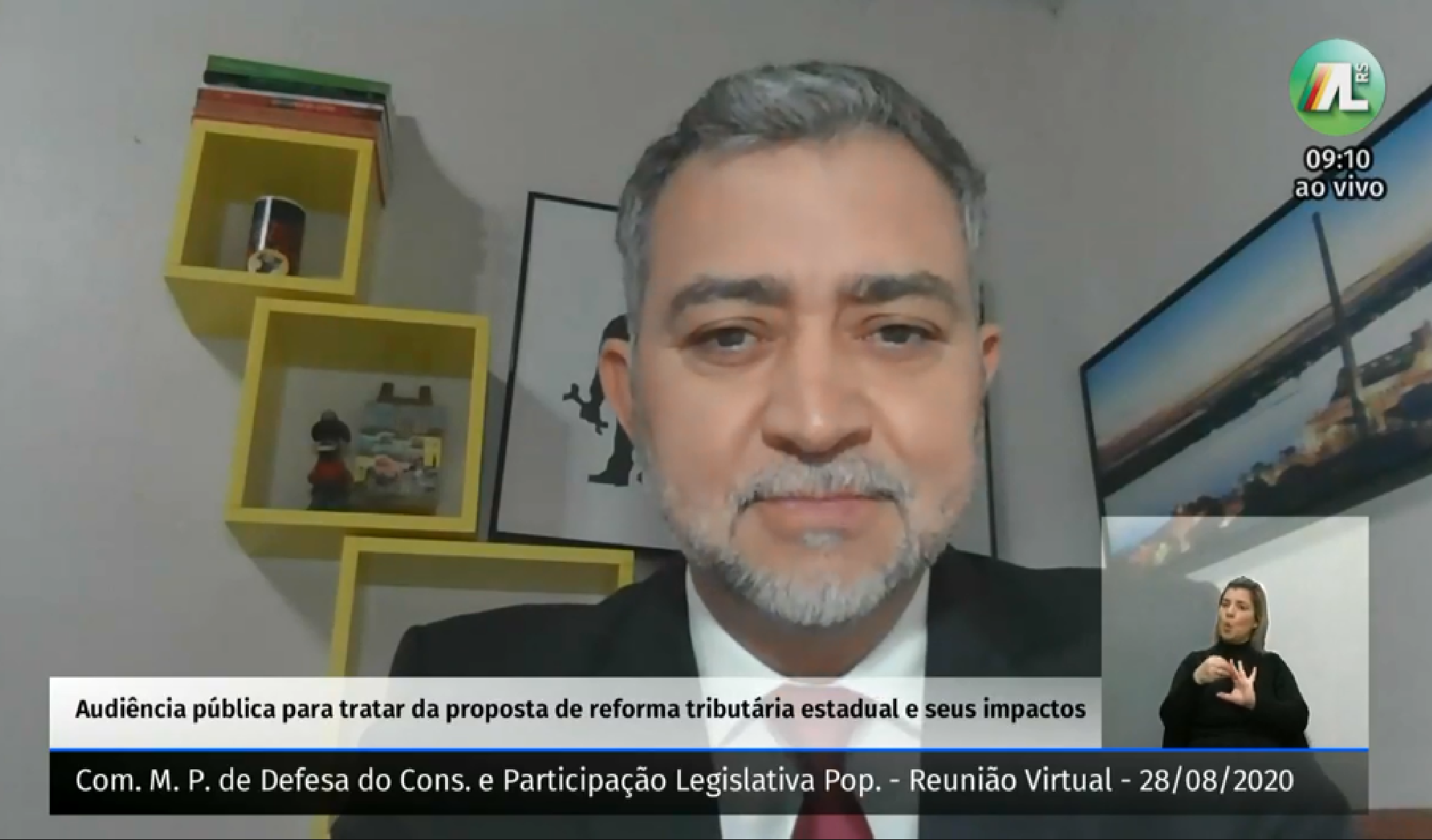 AL RS

09:10
ao vivo

Audiência pública para tratar da proposta de reforma tributária estadual e seus impactos

Com. M. P. de Defesa do Cons. e Participação Legislativa Pop. - Reunião Virtual - 28/08/2020